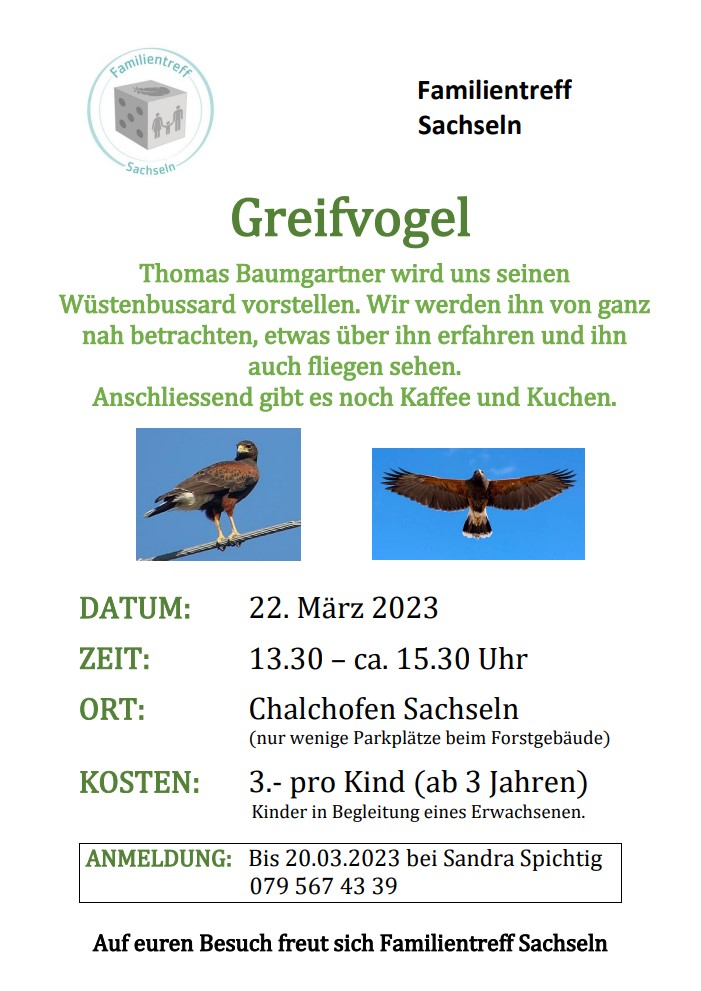 Familientreff
Sachseln

Familientreff
Sachseln

Greifvogel

Thomas Baumgartner wird uns seinen Wüstenbussard vorstellen. Wir werden ihn von ganz nah betrachten, etwas über ihn erfahren und ihn auch fliegen sehen.
Anschliessend gibt es noch Kaffee und Kuchen.

DATUM: 22. März 2023

ZEIT: 13.30 – ca. 15.30 Uhr

ORT: Chalchofen Sachseln
(nur wenige Parkplätze beim Forstgebäude)

KOSTEN: 3.- pro Kind (ab 3 Jahren)
Kinder in Begleitung eines Erwachsenen.

ANMELDUNG: Bis 20.03.2023 bei Sandra Spichtig
079 567 43 39

Auf euren Besuch freut sich Familientreff Sachseln